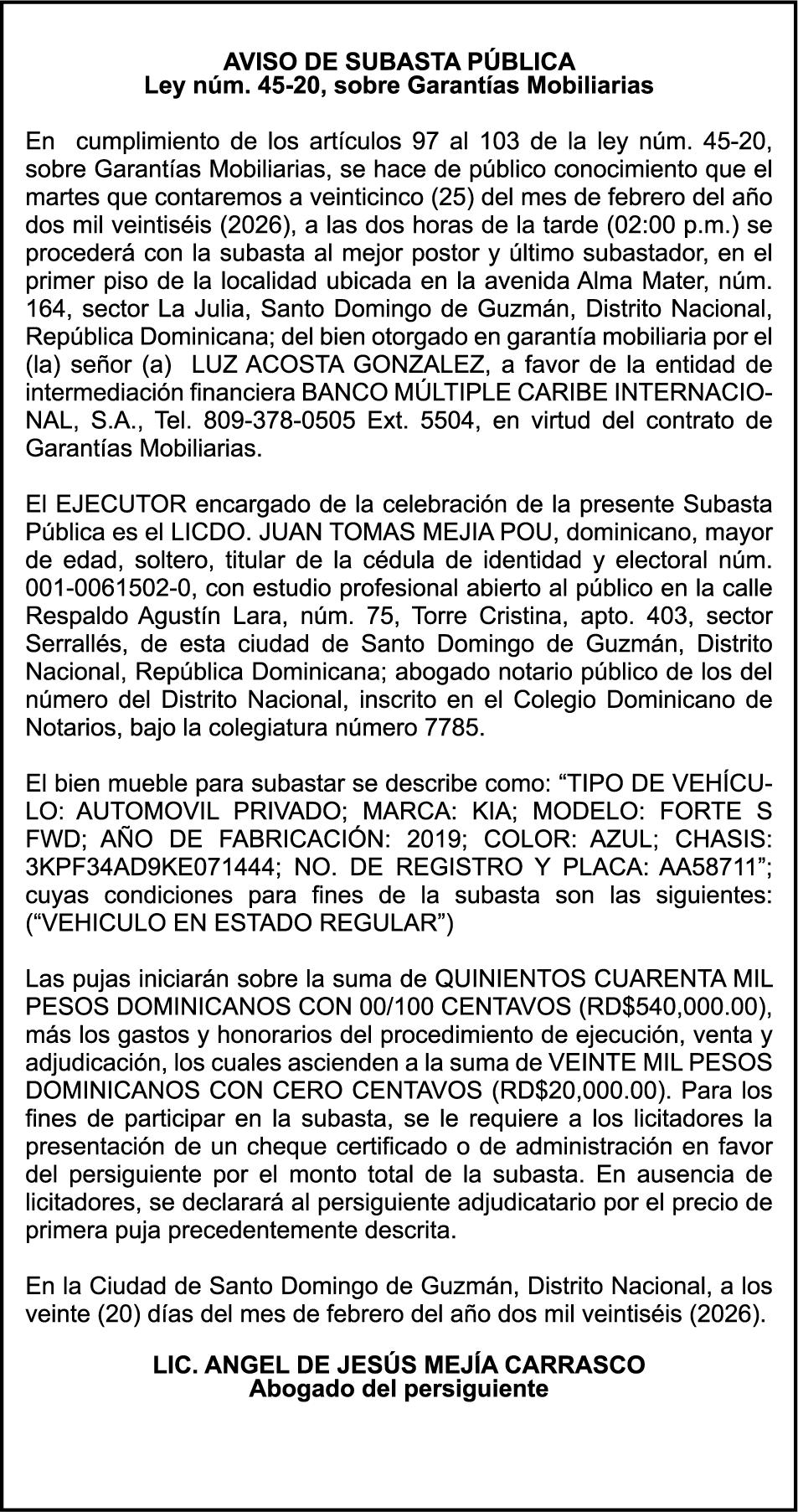 AVISO DE SUBASTA PÚBLICA
Ley núm. 45-20, sobre Garantías Mobiliarias

En cumplimiento de los artículos 97 al 103 de la ley núm. 45-20, sobre Garantías Mobiliarias, se hace de público conocimiento que el martes que contaremos a veinticinco (25) del mes de febrero del año dos mil veintiséis (2026), a las dos horas de la tarde (02:00 p.m.) se procederá con la subasta al mejor postor y último subastador, en el primer piso de la localidad ubicada en la avenida Alma Mater, núm. 164, sector La Julia, Santo Domingo de Guzmán, Distrito Nacional, República Dominicana; del bien otorgado en garantía mobiliaria por el (la) señor (a) LUZ ACOSTA GONZALEZ, a favor de la entidad de intermediación financiera BANCO MÚLTIPLE CARIBE INTERNACIONAL, S.A., Tel. 809-378-0505 Ext. 5504, en virtud del contrato de Garantías Mobiliarias.

El EJECUTOR encargado de la celebración de la presente Subasta Pública es el LICDO. JUAN TOMAS MEJIA POU, dominicano, mayor de edad, soltero, titular de la cédula de identidad y electoral núm. 001-0061502-0, con estudio profesional abierto al público en la calle Respaldo Agustín Lara, núm. 75, Torre Cristina, apto. 403, sector Serrallés, de esta ciudad de Santo Domingo de Guzmán, Distrito Nacional, República Dominicana; abogado notario público de los del número del Distrito Nacional, inscrito en el Colegio Dominicano de Notarios, bajo la colegiatura número 7785.

El bien mueble para subastar se describe como: “TIPO DE VEHÍCULO: AUTOMOVIL PRIVADO; MARCA: KIA; MODELO: FORTE S FWD; AÑO DE FABRICACIÓN: 2019; COLOR: AZUL; CHASIS: 3KPF34AD9KE071444; NO. DE REGISTRO Y PLACA: AA58711”; cuyas condiciones para fines de la subasta son las siguientes: (“VEHICULO EN ESTADO REGULAR”)

Las pujas iniciarán sobre la suma de QUINIENTOS CUARENTA MIL PESOS DOMINICANOS CON 00/100 CENTAVOS (RD$540,000.00), más los gastos y honorarios del procedimiento de ejecución, venta y adjudicación, los cuales ascienden a la suma de VEINTE MIL PESOS DOMINICANOS CON CERO CENTAVOS (RD$20,000.00). Para los fines de participar en la subasta, se le requiere a los licitadores la presentación de un cheque certificado o de administración en favor del persiguiente por el monto total de la subasta. En ausencia de licitadores, se declarará al persiguiente adjudicatario por el precio de primera puja precedentemente descrita.

En la Ciudad de Santo Domingo de Guzmán, Distrito Nacional, a los veinte (20) días del mes de febrero del año dos mil veintiséis (2026).

LIC. ANGEL DE JESÚS MEJÍA CARRASCO
Abogado del persiguiente